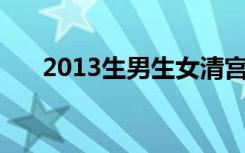 2013生男生女清宫